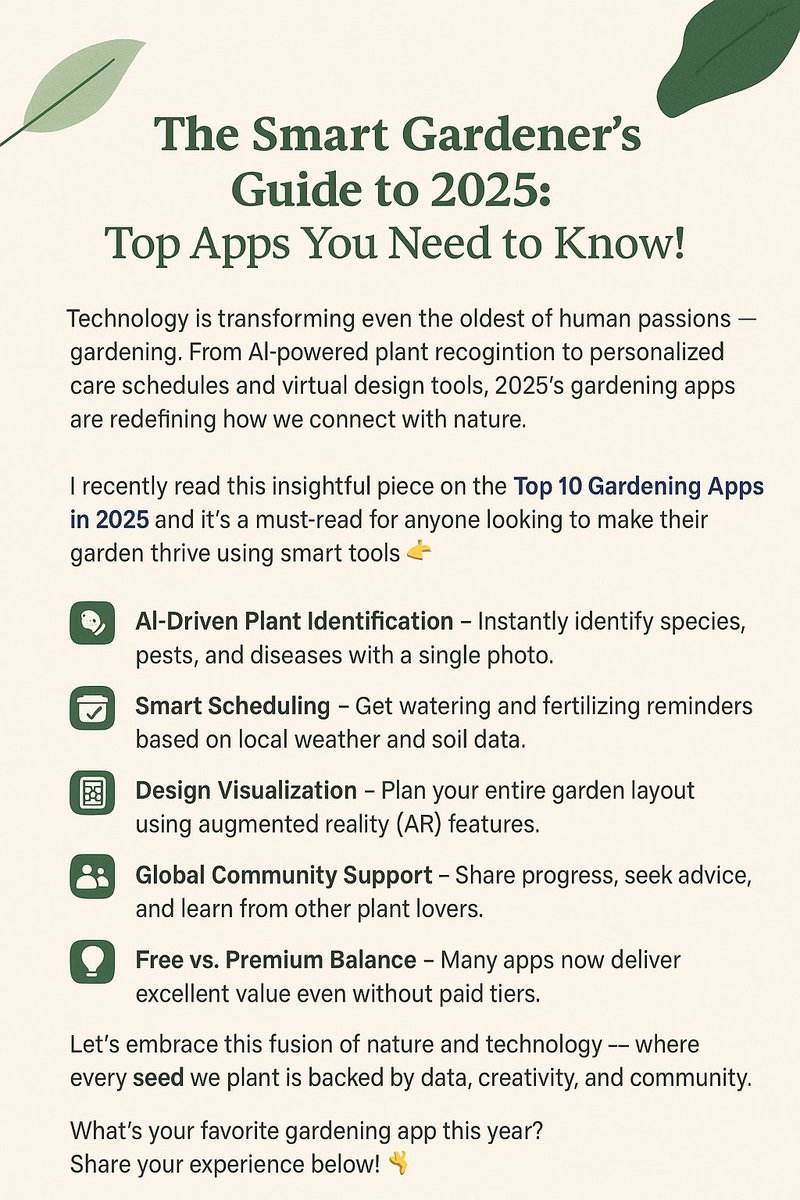 The Smart Gardener's Guide to 2025: Top Apps You Need to Know!

Technology is transforming even the oldest of human passions — gardening. From AI-powered plant recogintion to personalized care schedules and virtual design tools, 2025's gardening apps are redefining how we connect with nature.

I recently read this insightful piece on the Top 10 Gardening Apps in 2025 and it's a must-read for anyone looking to make their garden thrive using smart tools 👉

AI-Driven Plant Identification – Instantly identify species, pests, and diseases with a single photo.

Smart Scheduling – Get watering and fertilizing reminders based on local weather and soil data.

Design Visualization – Plan your entire garden layout using augmented reality (AR) features.

Global Community Support – Share progress, seek advice, and learn from other plant lovers.

Free vs. Premium Balance – Many apps now deliver excellent value even without paid tiers.

Let's embrace this fusion of nature and technology –– where every seed we plant is backed by data, creativity, and community.

What's your favorite gardening app this year?
Share your experience below! 👇